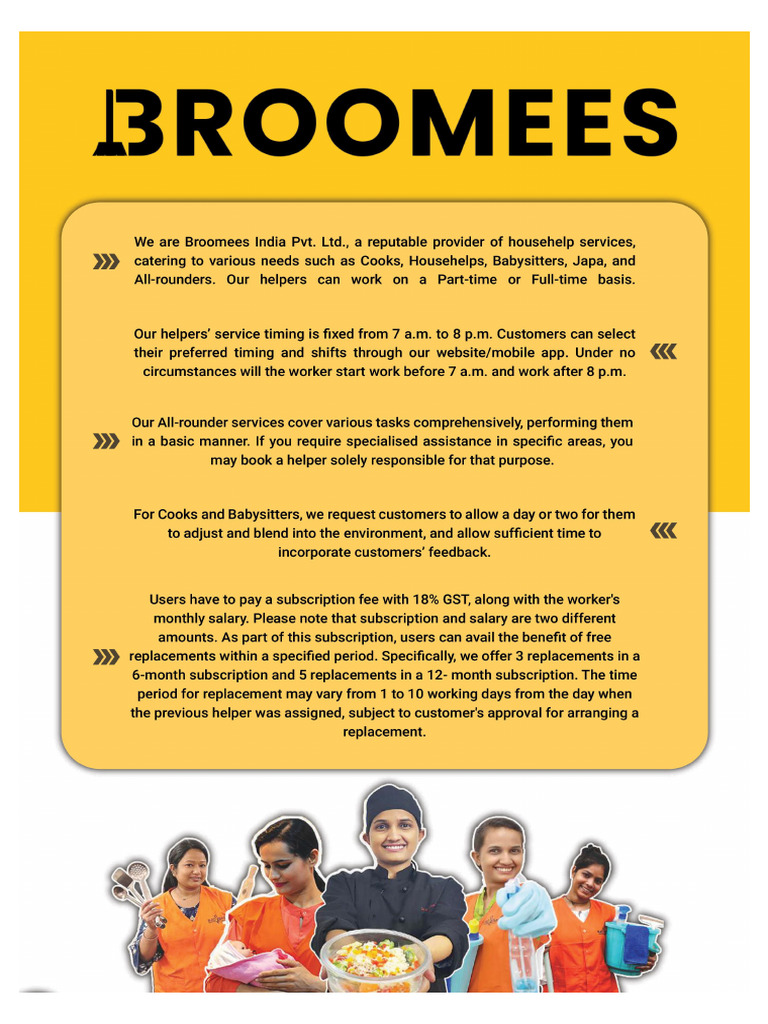 BROOMEES

We are Broomees India Pvt. Ltd., a reputable provider of househelp services, catering to various needs such as Cooks, Househelps, Babysitters, Japa, and All-rounders. Our helpers can work on a Part-time or Full-time basis.

Our helpers' service timing is fixed from 7 a.m. to 8 p.m. Customers can select their preferred timing and shifts through our website/mobile app. Under no circumstances will the worker start work before 7 a.m. and work after 8 p.m.

Our All-rounder services cover various tasks comprehensively, performing them in a basic manner. If you require specialised assistance in specific areas, you may book a helper solely responsible for that purpose.

For Cooks and Babysitters, we request customers to allow a day or two for them to adjust and blend into the environment, and allow sufficient time to incorporate customers' feedback.

Users have to pay a subscription fee with 18% GST, along with the worker's monthly salary. Please note that subscription and salary are two different amounts. As part of this subscription, users can avail the benefit of free replacements within a specified period. Specifically, we offer 3 replacements in a 6-month subscription and 5 replacements in a 12- month subscription. The time period for replacement may vary from 1 to 10 working days from the day when the previous helper was assigned, subject to customer's approval for arranging a replacement.